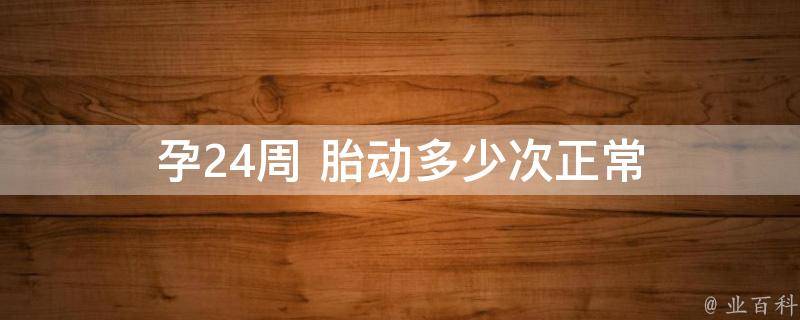 孕24周 胎动多少次正常

@ 业百科